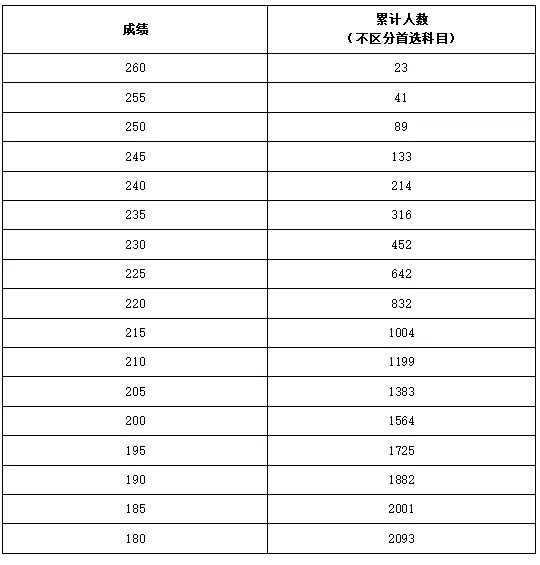 | 成绩 | 累计人数 （不区分首选科目） |
|---|---|
| 260 | 23 |
| 255 | 41 |
| 250 | 89 |
| 245 | 133 |
| 240 | 214 |
| 235 | 316 |
| 230 | 452 |
| 225 | 642 |
| 220 | 832 |
| 215 | 1004 |
| 210 | 1199 |
| 205 | 1383 |
| 200 | 1564 |
| 195 | 1725 |
| 190 | 1882 |
| 185 | 2001 |
| 180 | 2093 |